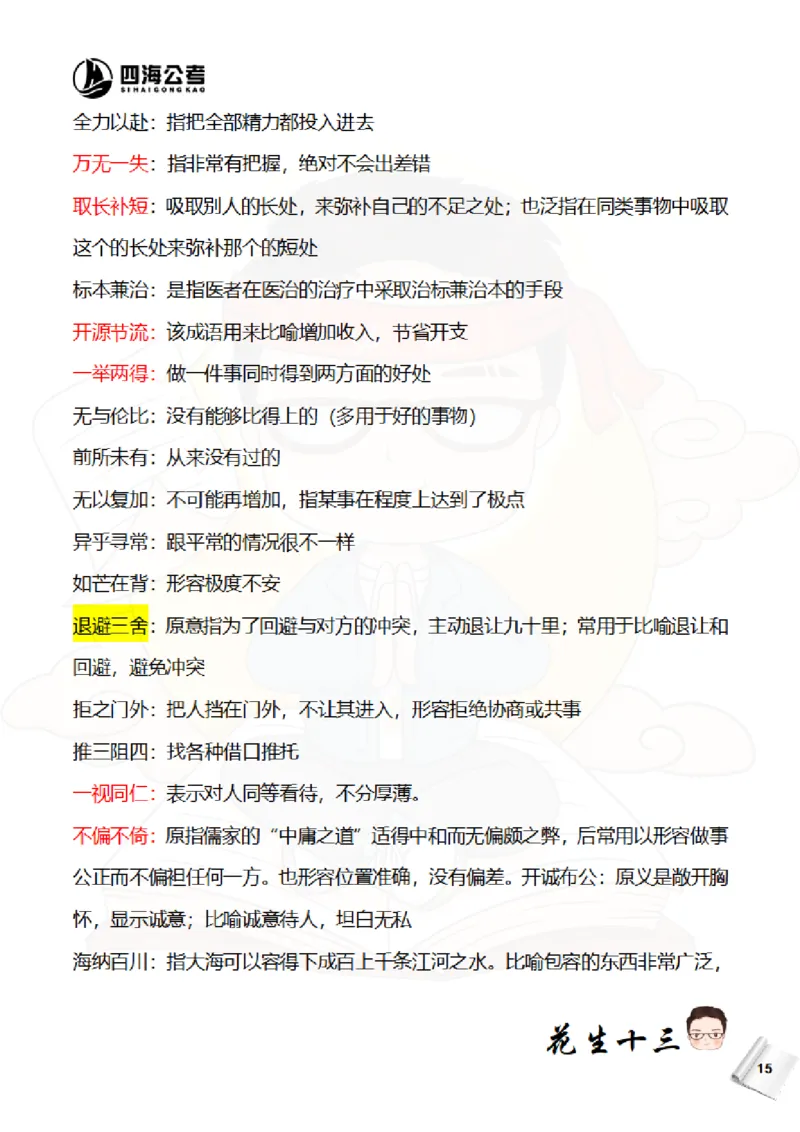 四海公考
SIHAIGONGKAO

全力以赴：指把全部精力都投入进去

万无一失：指非常有把握，绝对不会出差错

取长补短：吸取别人的长处，来弥补自己的不足之处；也泛指在同类事物中吸取这个的长处来弥补那个的短处

标本兼治：是指医者在医治的治疗中采取治标兼治本的手段

开源节流：该成语用来比喻增加收入，节省开支

一举两得：做一件事同时得到两方面的好处

无与伦比：没有能够比得上的（多用于好的事物）

前所未有：从来没有过的

无以复加：不可能再增加，指某事在程度上达到了极点

异乎寻常：跟平常的情况很不一样

如芒在背：形容极度不安

退避三舍：原意指为了回避与对方的冲突，主动退让九十里；常用于比喻退让和回避，避免冲突

拒之门外：把人挡在门外，不让其进入，形容拒绝协商或共事

推三阻四：找各种借口推托

一视同仁：表示对人同等看待，不分厚薄。

不偏不倚：原指儒家的“中庸之道”适得中和而无偏颇之弊，后常用以形容做事公正而不偏袒任何一方。也形容位置准确，没有偏差。开诚布公：原义是敞开胸怀，显示诚意；比喻诚意待人，坦白无私

海纳百川：指大海可以容得下成百上千条江河之水。比喻包容的东西非常广泛，

花生十三

15